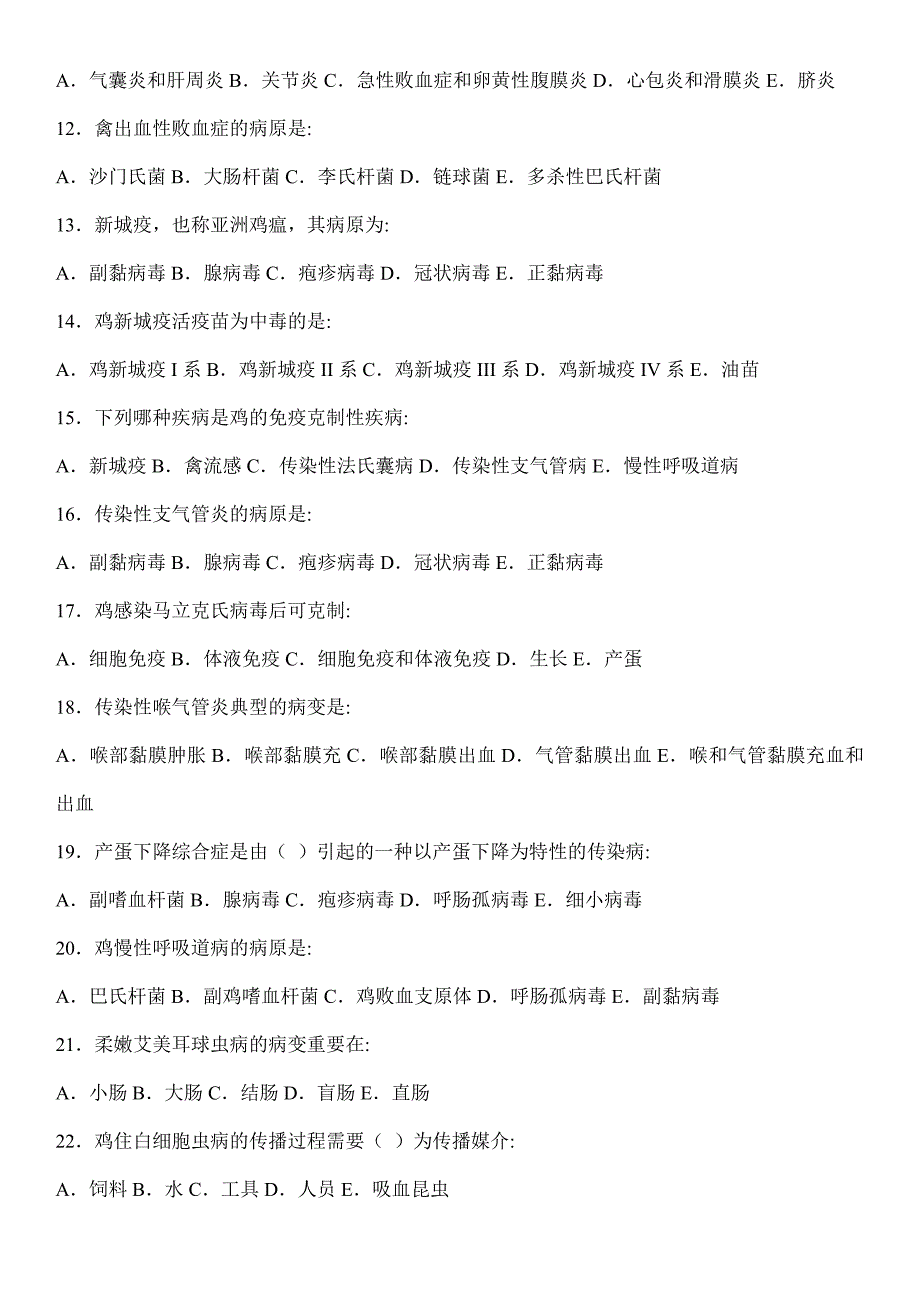 A．气囊炎和肝周炎 B．关节炎 C．急性败血症和卵黄性腹膜炎 D．心包炎和滑膜炎 E．脐炎

12．禽出血性败血症的病原是:

A．沙门氏菌 B．大肠杆菌 C．李氏杆菌 D．链球菌 E．多杀性巴氏杆菌

13．新城疫，也称亚洲鸡瘟，其病原为:

A．副黏病毒 B．腺病毒 C．疱疹病毒 D．冠状病毒 E．正黏病毒

14．鸡新城疫活疫苗为中毒的是:

A．鸡新城疫 I 系 B．鸡新城疫 II 系 C．鸡新城疫 III 系 D．鸡新城疫 IV 系 E．油苗

15．下列哪种疾病是鸡的免疫克制性疾病:

A．新城疫 B．禽流感 C．传染性法氏囊病 D．传染性支气管病 E．慢性呼吸道病

16．传染性支气管炎的病原是:

A．副黏病毒 B．腺病毒 C．疱疹病毒 D．冠状病毒 E．正黏病毒

17．鸡感染马立克氏病毒后可克制:

A．细胞免疫 B．体液免疫 C．细胞免疫和体液免疫 D．生长 E．产蛋

18．传染性喉气管炎典型的病变是:

A．喉部黏膜肿胀 B．喉部黏膜充 C．喉部黏膜出血 D．气管黏膜出血 E．喉和气管黏膜充血和出血

19．产蛋下降综合症是由（ ）引起的一种以产蛋下降为特性的传染病:

A．副嗜血杆菌 B．腺病毒 C．疱疹病毒 D．呼肠孤病毒 E．细小病毒

20．鸡慢性呼吸道病的病原是:

A．巴氏杆菌 B．副鸡嗜血杆菌 C．鸡败血支原体 D．呼肠孤病毒 E．副黏病毒

21．柔嫩艾美耳球虫病的病变重要在:

A．小肠 B．大肠 C．结肠 D．盲肠 E．直肠

22．鸡住白细胞虫病的传播过程需要（ ）为传播媒介:

A．饲料 B．水 C．工具 D．人员 E．吸血昆虫